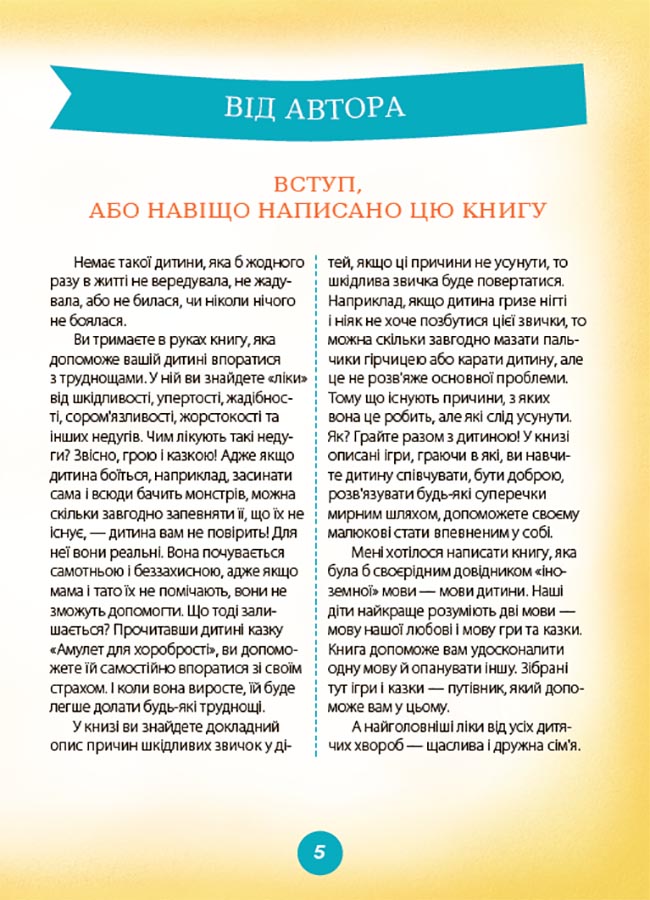 ВІД АВТОРА

ВСТУП,
АБО НАВІЩО НАПИСАНО ЦЮ КНИГУ

Немає такої дитини, яка б жодного разу в житті не вередувала, не жадувала, або не билася, чи ніколи нічого не боялася.

Ви тримаєте в руках книгу, яка допоможе вашій дитині впоратися з труднощами. У ній ви знайдете «ліки» від шкідливості, упертості, жадібності, сором'язливості, жорстокості та інших недугів. Чим лікують такі недуги? Звісно, грою і казкою! Адже якщо дитина боїться, наприклад, засинати сама і всюди бачить монстрів, можна скільки завгодно запевняти її, що їх не існує, — дитина вам не повірить! Для неї вони реальні. Вона почувається самотньою і беззахисною, адже якщо мама і тато їх не помічають, вони не зможуть допомогти. Що тоді залишається? Прочитавши дитині казку «Амулет для хоробрості», ви допоможете їй самостійно впоратися зі своїм страхом. І коли вона виросте, їй буде легше долати будь-які труднощі.

У книзі ви знайдете докладний опис причин шкідливих звичок у дітей, якщо ці причини не усунути, то шкідлива звичка буде повертатися. Наприклад, якщо дитина гризе нігті і ніяк не хоче позбутися цієї звички, то можна скільки завгодно мазати пальчики гірчицею або карати дитину, але це не розв'яже основної проблеми. Тому що існують причини, з яких вона це робить, але які слід усунути. Як? Грайте разом з дитиною! У книзі описані ігри, граючи в які, ви навчите дитину співчувати, бути доброю, розв'язувати будь-які суперечки мирним шляхом, допоможете своєму малюкові стати впевненим у собі.

Мені хотілося написати книгу, яка була б своєрідним довідником «іноземної» мови — мови дитини. Наші діти найкраще розуміють дві мови — мову нашої любові і мову гри та казки. Книга допоможе вам удосконалити одну мову й опанувати іншу. Зібрані тут ігри і казки — путівник, який допоможе вам у цьому.

А найголовніші ліки від усіх дитячих хвороб — щаслива і дружна сім'я.

5